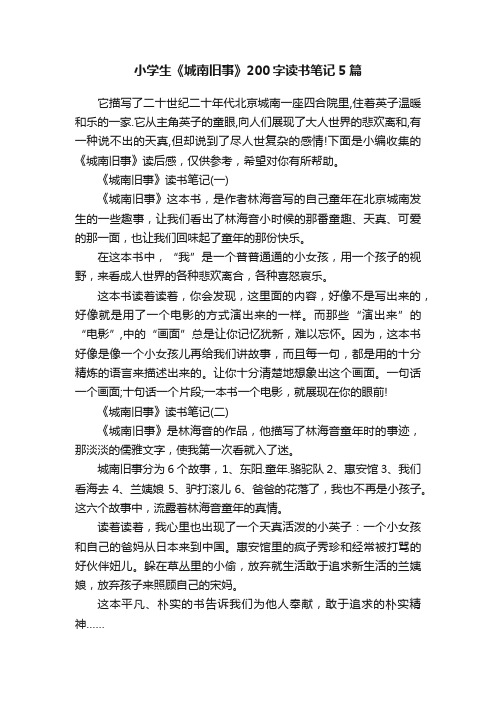 小学生《城南旧事》200字读书笔记5篇

它描写了二十世纪二十年代北京城南一座四合院里,住着英子温暖和乐的一家.它从主角英子的童眼,向人们展现了大人世界的悲欢离和,有一种说不出的天真,但却说到了尽人世复杂的感情!下面是小编收集的《城南旧事》读后感，仅供参考，希望对你有所帮助。

《城南旧事》读书笔记(一)

《城南旧事》这本书，是作者林海音写的自己童年在北京城南发生的一些趣事，让我们看出了林海音小时候的那番童趣、天真、可爱的那一面，也让我们回味起了童年的那份快乐。

在这本书中，“我”是一个普普通通的小女孩，用一个孩子的视野，来看成人世界的各种悲欢离合，各种喜怒哀乐。

这本书读着读着，你会发现，这里面的内容，好像不是写出来的，好像就是用了一个电影的方式演出来的一样。而那些“演出来”的“电影”,中的“画面”总是让你记忆犹新，难以忘怀。因为，这本书好像是像一个小女孩儿再给我们讲故事，而且每一句，都是用的十分精炼的语言来描述出来的。让你十分清楚地想象出这个画面。一句话一个画面;十句话一个片段;一本书一个电影，就展现在你的眼前!

《城南旧事》读书笔记(二)

《城南旧事》是林海音的作品，他描写了林海音童年时的事迹，那淡淡的儒雅文字，使我第一次看就入了迷。

城南旧事分为6个故事，1、东阳.童年.骆驼队 2、惠安馆 3、我们看海去 4、兰姨娘 5、驴打滚儿 6、爸爸的花落了，我也不再是小孩子。这六个故事中，流露着林海音童年的真情。

读着读着，我心里也出现了一个天真活泼的小英子：一个小女孩和自己的爸妈从日本来到中国。惠安馆里的疯子秀珍和经常被打骂的好伙伴妞儿。躲在草丛里的小偷，放弃就生活敢于追求新生活的兰姨娘，放弃孩子来照顾自己的宋妈。

这本平凡、朴实的书告诉我们为他人奉献，敢于追求的朴实精神......